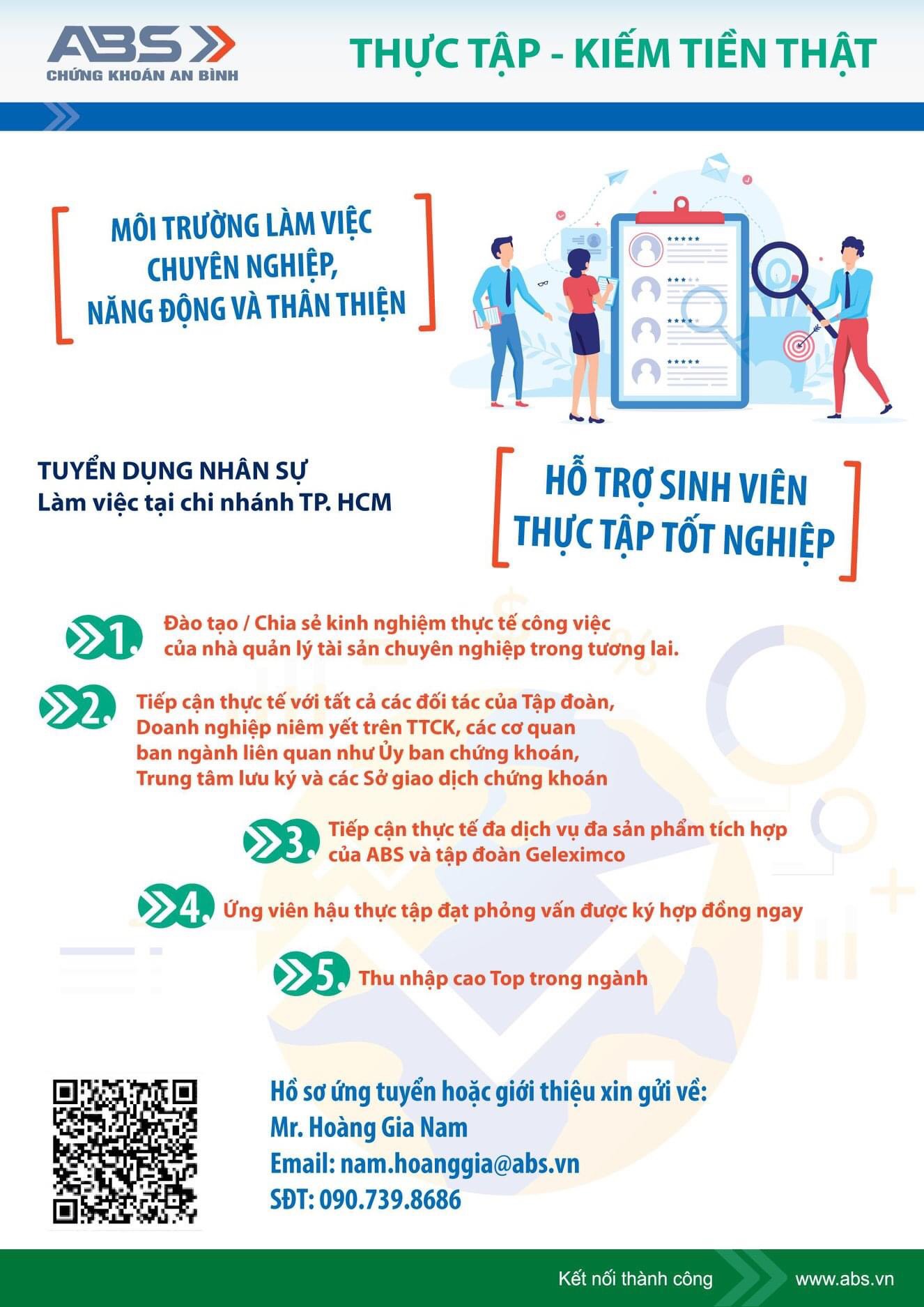 ABS
CHỨNG KHOÁN AN BÌNH

THỰC TẬP - KIẾM TIỀN THẬT

MÔI TRƯỜNG LÀM VIỆC
CHUYÊN NGHIỆP,
NĂNG ĐỘNG VÀ THÂN THIỆN

TUYỂN DỤNG NHÂN SỰ
Làm việc tại chi nhánh TP. HCM

HỖ TRỢ SINH VIÊN
THỰC TẬP TỐT NGHIỆP

1. Đào tạo / Chia sẻ kinh nghiệm thực tế công việc của nhà quản lý tài sản chuyên nghiệp trong tương lai.

2. Tiếp cận thực tế với tất cả các đối tác của Tập đoàn, Doanh nghiệp niêm yết trên TTCK, các cơ quan ban ngành liên quan như Ủy ban chứng khoán, Trung tâm lưu ký và các Sở giao dịch chứng khoán

3. Tiếp cận thực tế đa dịch vụ đa sản phẩm tích hợp của ABS và tập đoàn Geleximco

4. Ứng viên hậu thực tập đạt phỏng vấn được ký hợp đồng ngay

5. Thu nhập cao Top trong ngành

Hồ sơ ứng tuyển hoặc giới thiệu xin gửi về:
Mr. Hoàng Gia Nam
Email: nam.hoanggia@abs.vn
SĐT: 090.739.8686

Kết nối thành công
www.abs.vn